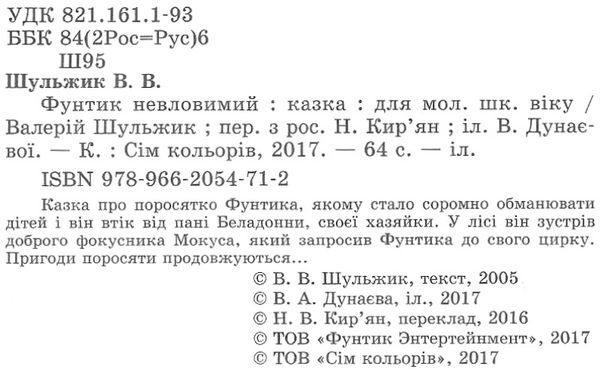 УДК 821.161.1-93
ББК 84(2Рос=Рус)6
Ш95

Шульжик В. В.

Фунтик невловимий : казка : для мол. шк. віку / Валерій Шульжик ; пер. з рос. Н. Кир'ян ; іл. В. Дунаєвої. — К. : Сім кольорів, 2017. — 64 с. — іл.

ISBN 978-966-2054-71-2

Казка про поросятко Фунтика, якому стало соромно обманювати дітей і він втік від пані Беладонни, своєї хазяйки. У лісі він зустрів доброго фокусника Мокуса, який запросив Фунтика до свого цирку. Пригоди поросяти продовжуються...

© В. В. Шульжик, текст, 2005
© В. А. Дунаєва, іл., 2017
© Н. В. Кир'ян, переклад, 2016
© ТОВ «Фунтик Энтертейнмент», 2017
© ТОВ «Сім кольорів», 2017